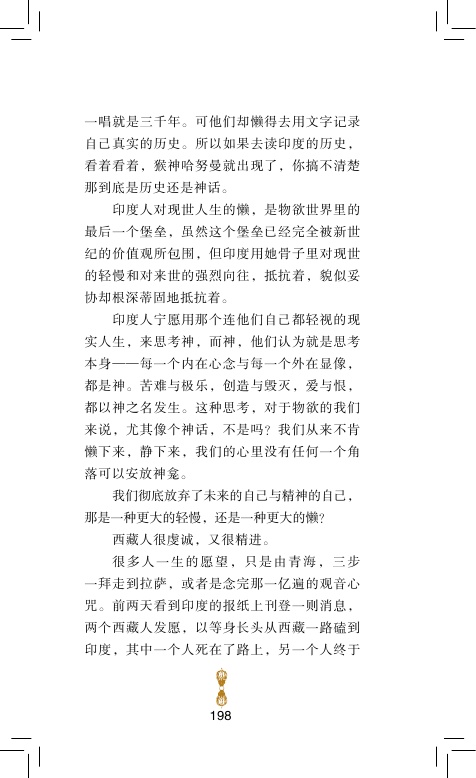 一唱就是三千年。可他们却懒得去用文字记录自己真实的历史。所以如果去读印度的历史，看着看着，猴神哈努曼就出现了，你搞不清楚那到底是历史还是神话。

印度人对现世人生的懒，是物欲世界里的最后一个堡垒，虽然这个堡垒已经完全被新世纪的价值观所包围，但印度用她骨子里对现世的轻慢和对来世的强烈向往，抵抗着，貌似妥协却根深蒂固地抵抗着。

印度人宁愿用那个连他们自己都轻视的现实人生，来思考神，而神，他们认为就是思考本身——每一个内在心念与每一个外在显像，都是神。苦难与极乐，创造与毁灭，爱与恨，都以神之名发生。这种思考，对于物欲的我们来说，尤其像个神话，不是吗？我们从来不肯懒下来，静下来，我们的心里没有任何一个角落可以安放神龛。

我们彻底放弃了未来的自己与精神的自己，那是一种更大的轻慢，还是一种更大的懒？

西藏人很虔诚，又很精进。

很多人一生的愿望，只是由青海，三步一拜走到拉萨，或者是念完那一亿遍的观音心咒。前两天看到印度的报纸上刊登一则消息，两个西藏人发愿，以等身长头从西藏一路磕到印度，其中一个人死在了路上，另一个人终于

198